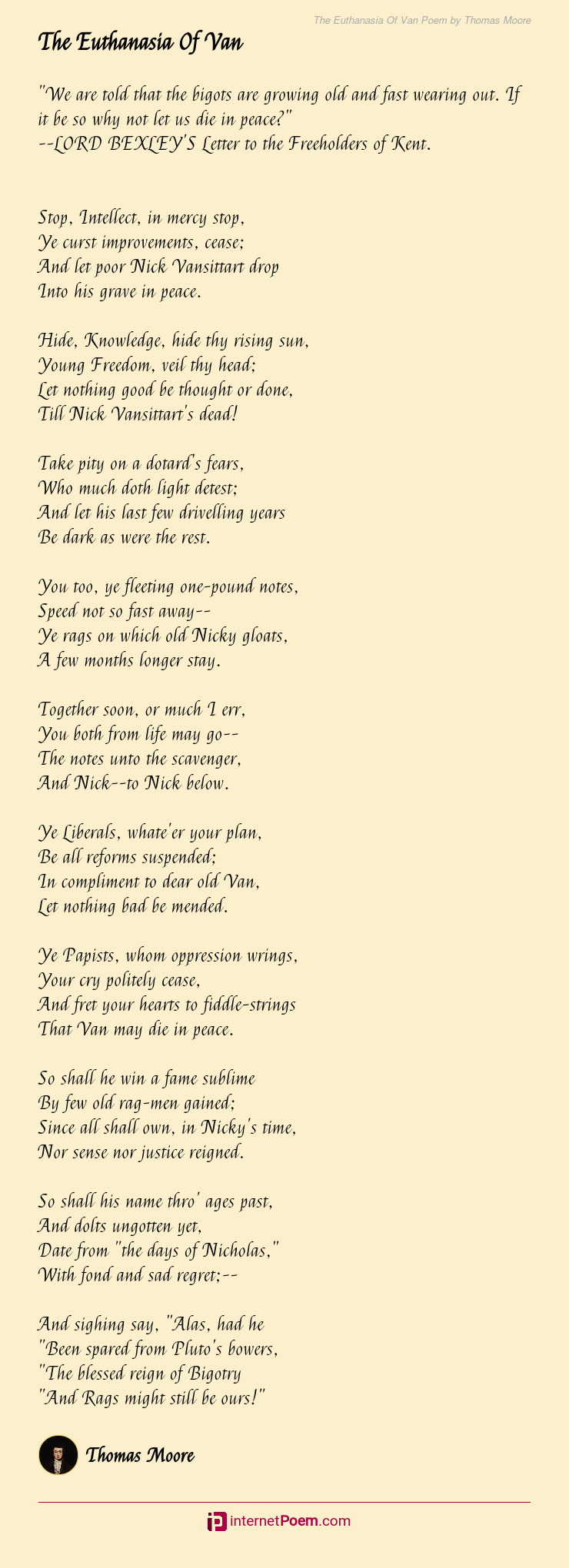 The Euthanasia Of Van Poem by Thomas Moore

The Euthanasia Of Van

"We are told that the bigots are growing old and fast wearing out. If it be so why not let us die in peace?"
--LORD BEXLEY'S Letter to the Freeholders of Kent.

Stop, Intellect, in mercy stop,
Ye curst improvements, cease;
And let poor Nick Vansittart drop
Into his grave in peace.

Hide, Knowledge, hide thy rising sun,
Young Freedom, veil thy head;
Let nothing good be thought or done,
Till Nick Vansittart's dead!

Take pity on a dotard's fears,
Who much doth light detest;
And let his last few drivelling years
Be dark as were the rest.

You too, ye fleeting one-pound notes,
Speed not so fast away--
Ye rags on which old Nicky gloats,
A few months longer stay.

Together soon, or much I err,
You both from life may go--
The notes unto the scavenger,
And Nick--to Nick below.

Ye Liberals, whate'er your plan,
Be all reforms suspended;
In compliment to dear old Van,
Let nothing bad be mended.

Ye Papists, whom oppression wrings,
Your cry politely cease,
And fret your hearts to fiddle-strings
That Van may die in peace.

So shall he win a fame sublime
By few old rag-men gained;
Since all shall own, in Nicky's time,
Nor sense nor justice reigned.

So shall his name thro' ages past,
And dolts ungotten yet,
Date from "the days of Nicholas,"
With fond and sad regret;--

And sighing say, "Alas, had he
"Been spared from Pluto's bowers,
"The blessed reign of Bigotry
"And Rags might still be ours!"

Thomas Moore

internetPoem.com